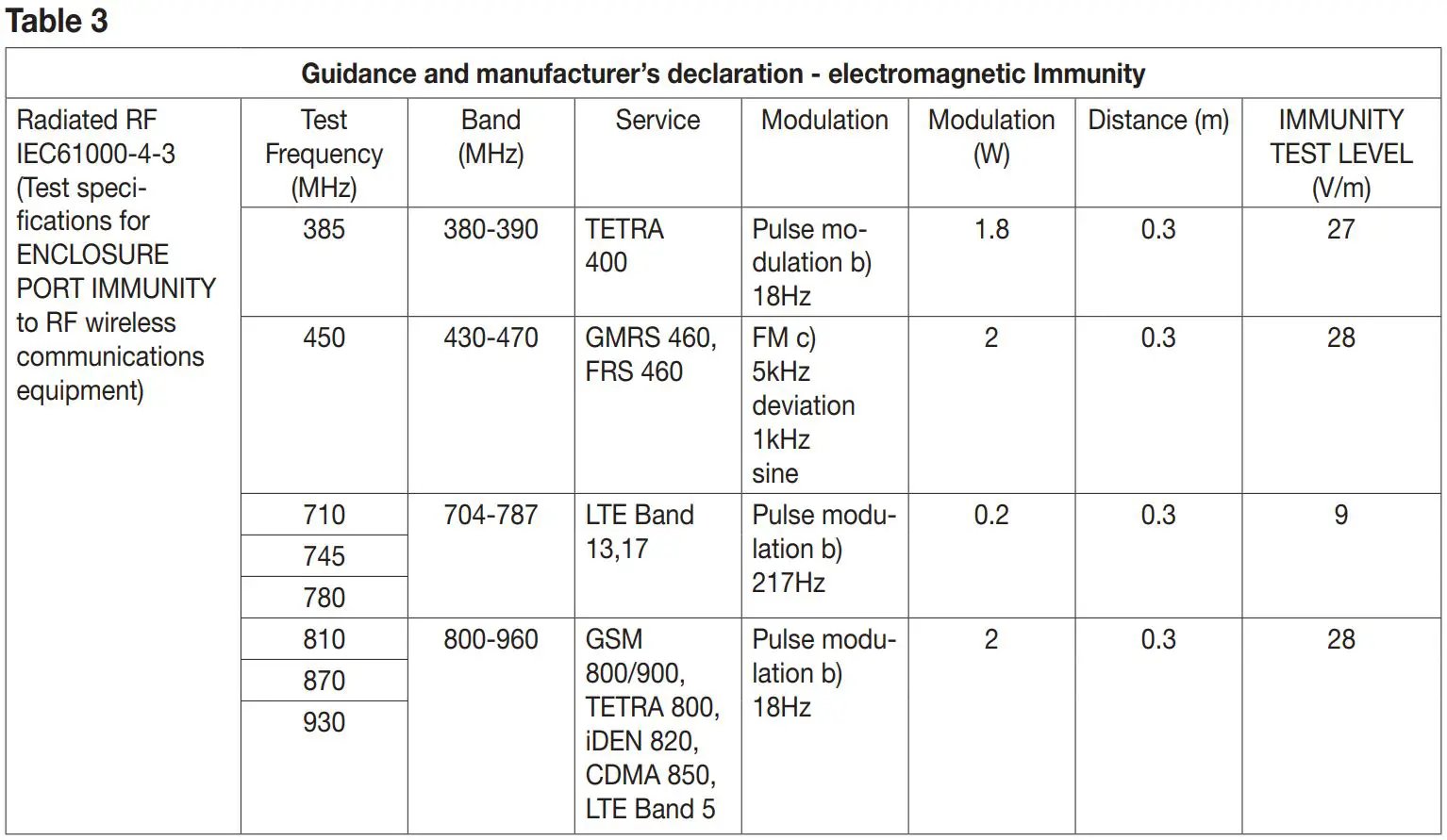 Table 3

| Guidance and manufacturer's declaration - electromagnetic Immunity | | | | | | | |
|---|---|---|---|---|---|---|---|
| Radiated RF IEC61000-4-3 (Test specifications for ENCLOSURE PORT IMMUNITY to RF wireless communications equipment) | Test Frequency (MHz) | Band (MHz) | Service | Modulation | Modulation (W) | Distance (m) | IMMUNITY TEST LEVEL (V/m) |
| | 385 | 380-390 | TETRA 400 | Pulse modulation b) 18Hz | 1.8 | 0.3 | 27 |
| | 450 | 430-470 | GMRS 460, FRS 460 | FM c) 5kHz deviation 1kHz sine | 2 | 0.3 | 28 |
| | 710 | 704-787 | LTE Band 13,17 | Pulse modulation b) 217Hz | 0.2 | 0.3 | 9 |
| | 745 | | | | | | |
| | 780 | | | | | | |
| | 810 | 800-960 | GSM 800/900, TETRA 800, iDEN 820, CDMA 850, LTE Band 5 | Pulse modulation b) 18Hz | 2 | 0.3 | 28 |
| | 870 | | | | | | |
| | 930 | | | | | | |